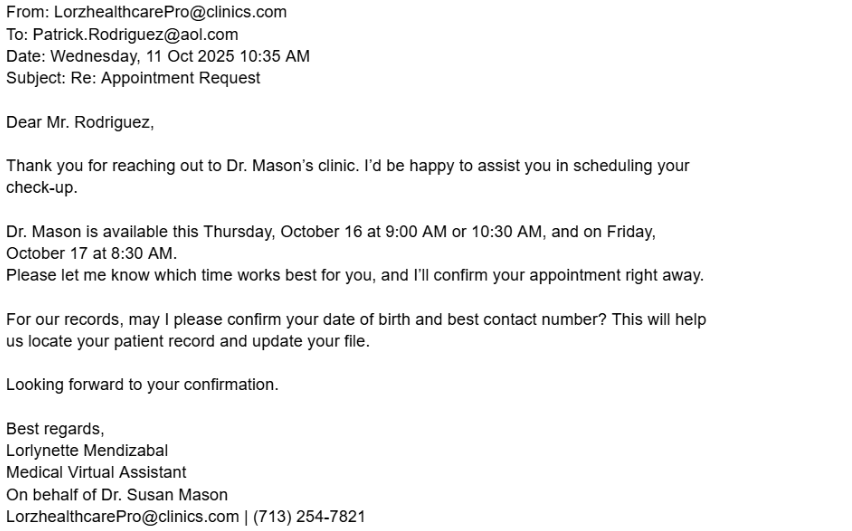 From: LorzhealthcarePro@clinics.com
To: Patrick.Rodriguez@aol.com
Date: Wednesday, 11 Oct 2025 10:35 AM
Subject: Re: Appointment Request

Dear Mr. Rodriguez,

Thank you for reaching out to Dr. Mason's clinic. I'd be happy to assist you in scheduling your check-up.

Dr. Mason is available this Thursday, October 16 at 9:00 AM or 10:30 AM, and on Friday, October 17 at 8:30 AM.
Please let me know which time works best for you, and I'll confirm your appointment right away.

For our records, may I please confirm your date of birth and best contact number? This will help us locate your patient record and update your file.

Looking forward to your confirmation.

Best regards,
Lorlynette Mendizabal
Medical Virtual Assistant
On behalf of Dr. Susan Mason
LorzhealthcarePro@clinics.com | (713) 254-7821